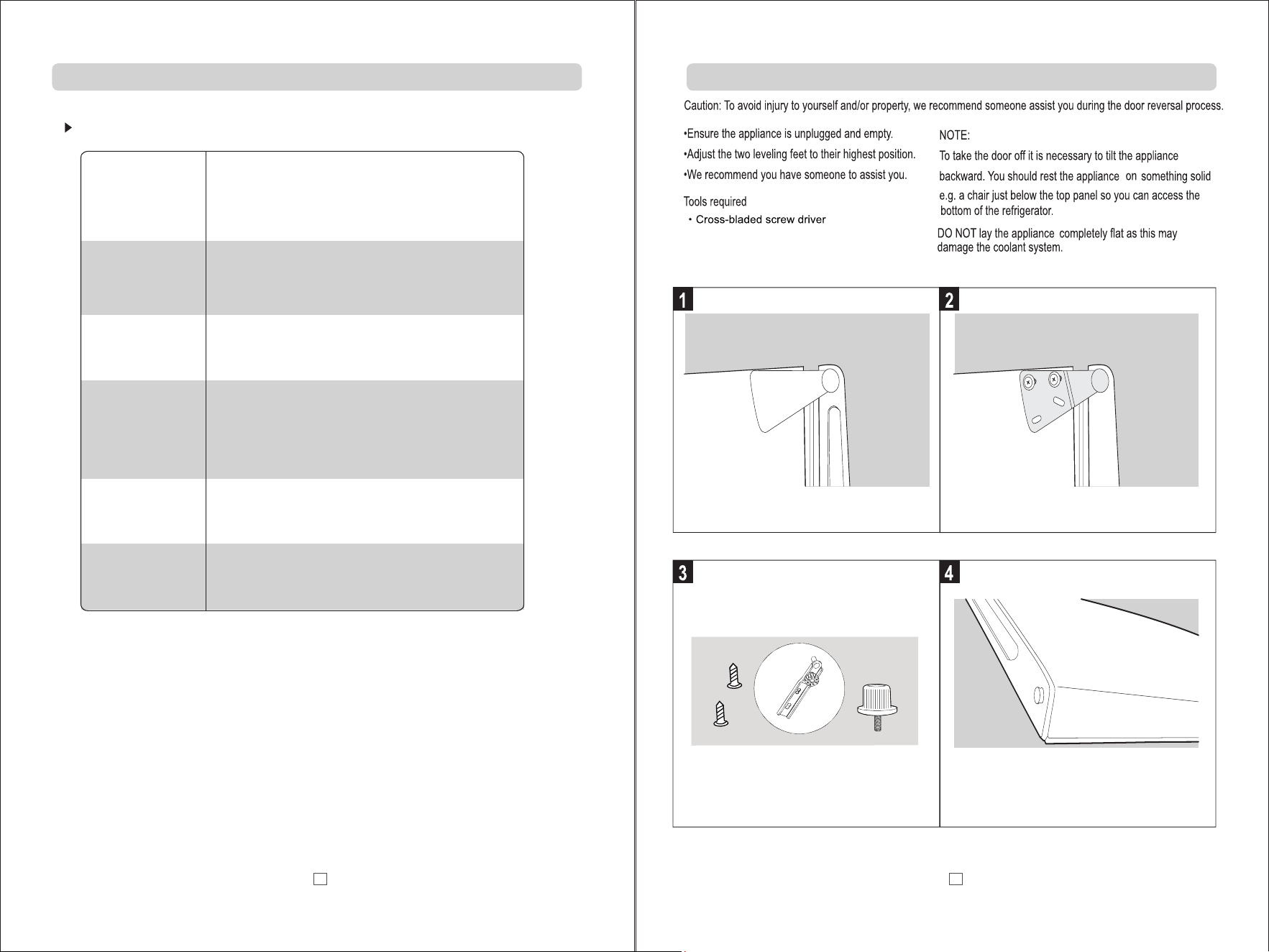 Caution: To avoid injury to yourself and/or property, we recommend someone assist you during the door reversal process.

•Ensure the appliance is unplugged and empty.
•Adjust the two leveling feet to their highest position.
•We recommend you have someone to assist you.

Tools required
• Cross-bladed screw driver

NOTE:
To take the door off it is necessary to tilt the appliance backward. You should rest the appliance on something solid e.g. a chair just below the top panel so you can access the bottom of the refrigerator.

DO NOT lay the appliance completely flat as this may damage the coolant system.

1

2

3

4